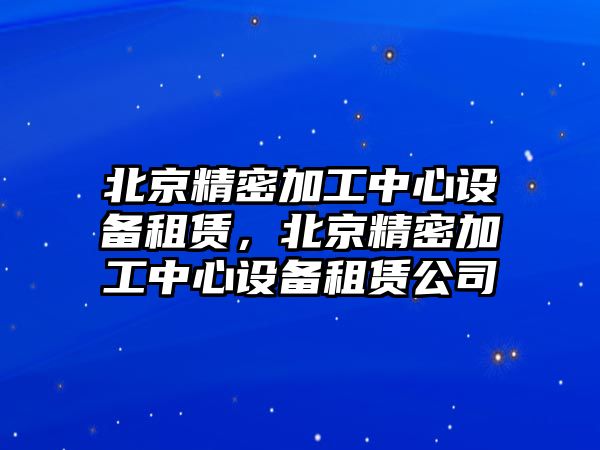 北京精密加工中心设备租赁，北京精密加工中心设备租赁公司